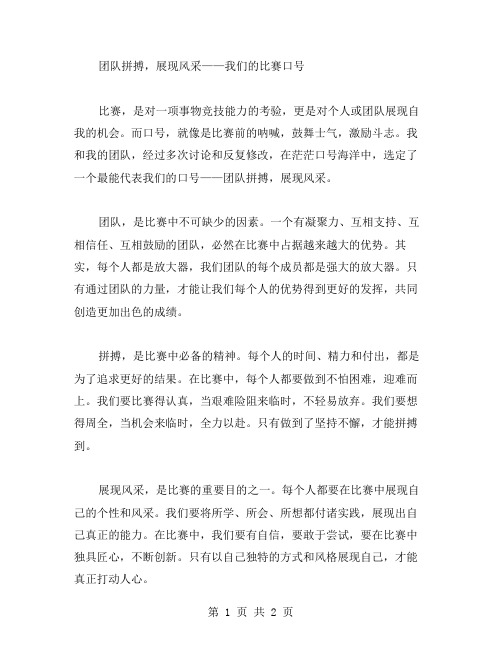 团队拼搏，展现风采——我们的比赛口号

比赛，是对一项事物竞技能力的考验，更是对个人或团队展现自我的机会。而口号，就像是比赛前的呐喊，鼓舞士气，激励斗志。我和我的团队，经过多次讨论和反复修改，在茫茫口号海洋中，选定了一个最能代表我们的口号——团队拼搏，展现风采。

团队，是比赛中不可缺少的因素。一个有凝聚力、互相支持、互相信任、互相鼓励的团队，必然在比赛中占据越来越大的优势。其实，每个人都是放大器，我们团队的每个成员都是强大的放大器。只有通过团队的力量，才能让我们每个人的优势得到更好的发挥，共同创造更加出色的成绩。

拼搏，是比赛中必备的精神。每个人的时间、精力和付出，都是为了追求更好的结果。在比赛中，每个人都要做到不怕困难，迎难而上。我们要比赛得认真，当艰难险阻来临时，不轻易放弃。我们要想得周全，当机会来临时，全力以赴。只有做到了坚持不懈，才能拼搏到。

展现风采，是比赛的重要目的之一。每个人都要在比赛中展现自己的个性和风采。我们要将所学、所会、所想都付诸实践，展现出自己真正的能力。在比赛中，我们要有自信，要敢于尝试，要在比赛中独具匠心，不断创新。只有以自己独特的方式和风格展现自己，才能真正打动人心。

第 1 页 共 2 页